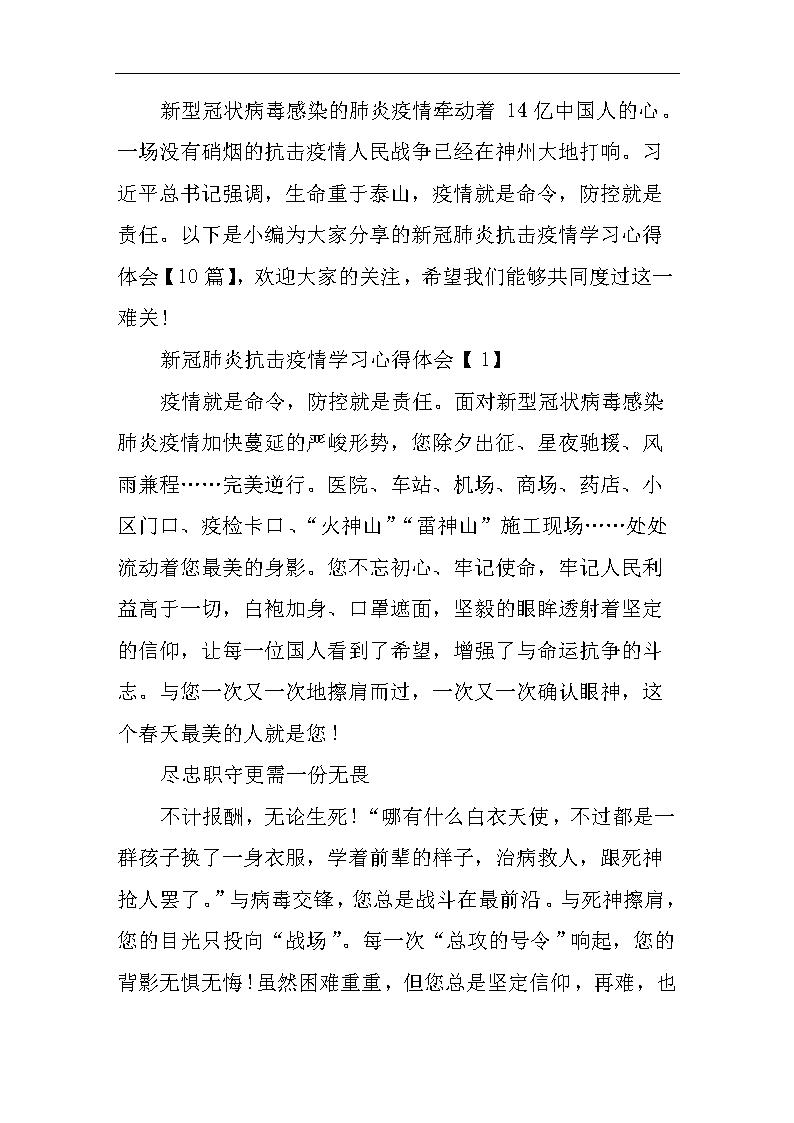 新型冠状病毒感染的肺炎疫情牵动着 14 亿中国人的心。一场没有硝烟的抗击疫情人民战争已经在神州大地打响。习近平总书记强调，生命重于泰山，疫情就是命令，防控就是责任。以下是小编为大家分享的新冠肺炎抗击疫情学习心得体会【10 篇】，欢迎大家的关注，希望我们能够共同度过这一难关！

新冠肺炎抗击疫情学习心得体会【 1】

疫情就是命令，防控就是责任。面对新型冠状病毒感染肺炎疫情加快蔓延的严峻形势，您除夕出征、星夜驰援、风雨兼程……完美逆行。医院、车站、机场、商场、药店、小区门口、疫检卡口、“火神山”“雷神山”施工现场……处处流动着您最美的身影。您不忘初心、牢记使命，牢记人民利益高于一切，白袍加身、口罩遮面，坚毅的眼眸透射着坚定的信仰，让每一位国人看到了希望，增强了与命运抗争的斗志。与您一次又一次地擦肩而过，一次又一次确认眼神，这个春天最美的人就是您！

尽忠职守更需一份无畏

不计报酬，无论生死！“哪有什么白衣天使，不过都是一群孩子换了一身衣服，学着前辈的样子，治病救人，跟死神抢人罢了。”与病毒交锋，您总是战斗在最前沿。与死神擦肩，您的目光只投向“战场”。每一次“总攻的号令”响起，您的背影无惧无悔！虽然困难重重，但您总是坚定信仰，再难，也